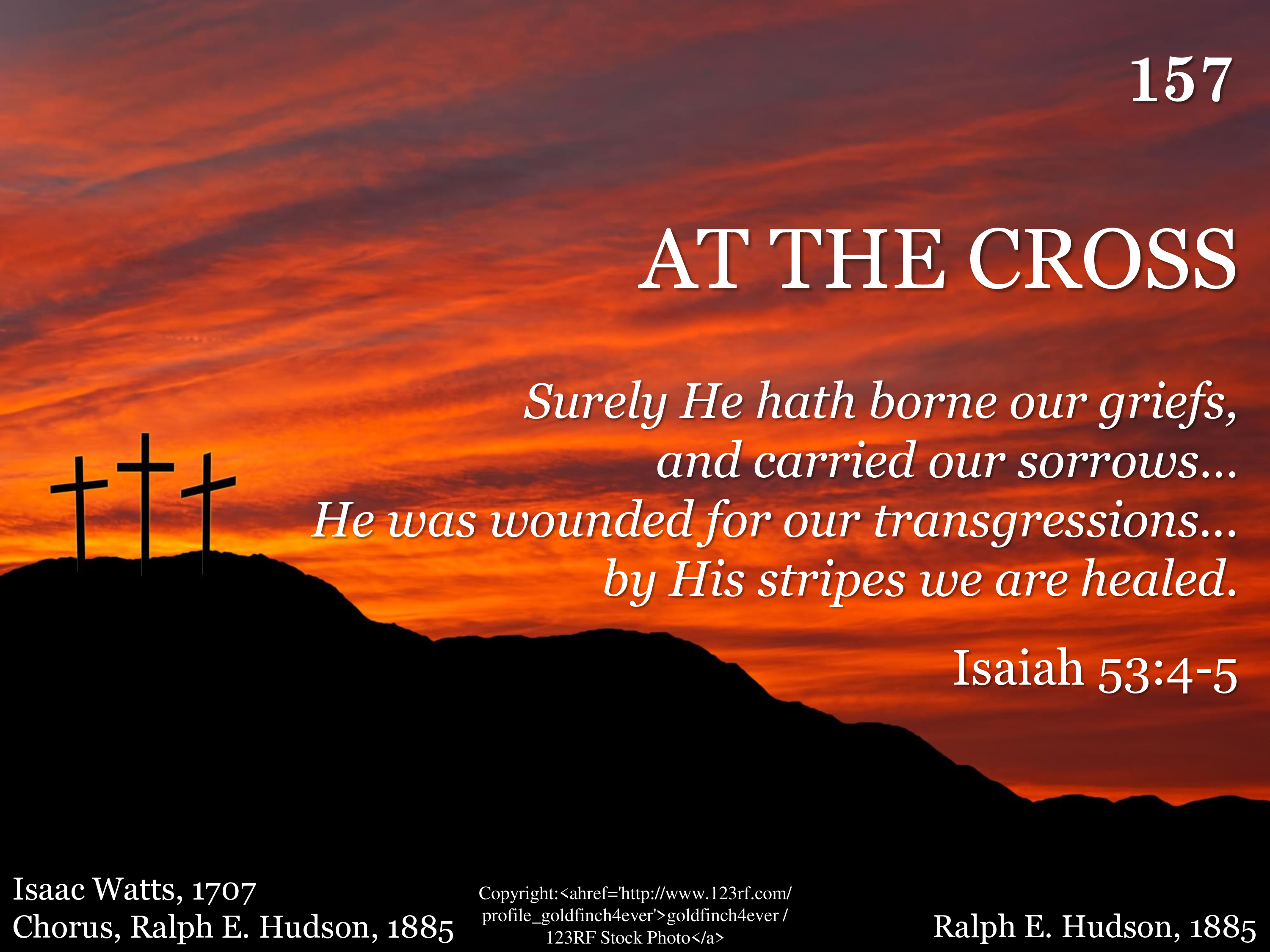 157

AT THE CROSS

Surely He hath borne our griefs,
and carried our sorrows...
He was wounded for our transgressions...
by His stripes we are healed.

Isaiah 53:4-5

Isaac Watts, 1707
Chorus, Ralph E. Hudson, 1885

Copyright:<ahref='http://www.123rf.com/profile_goldfinch4ever'>goldfinch4ever / 123RF Stock Photo</a>

Ralph E. Hudson, 1885